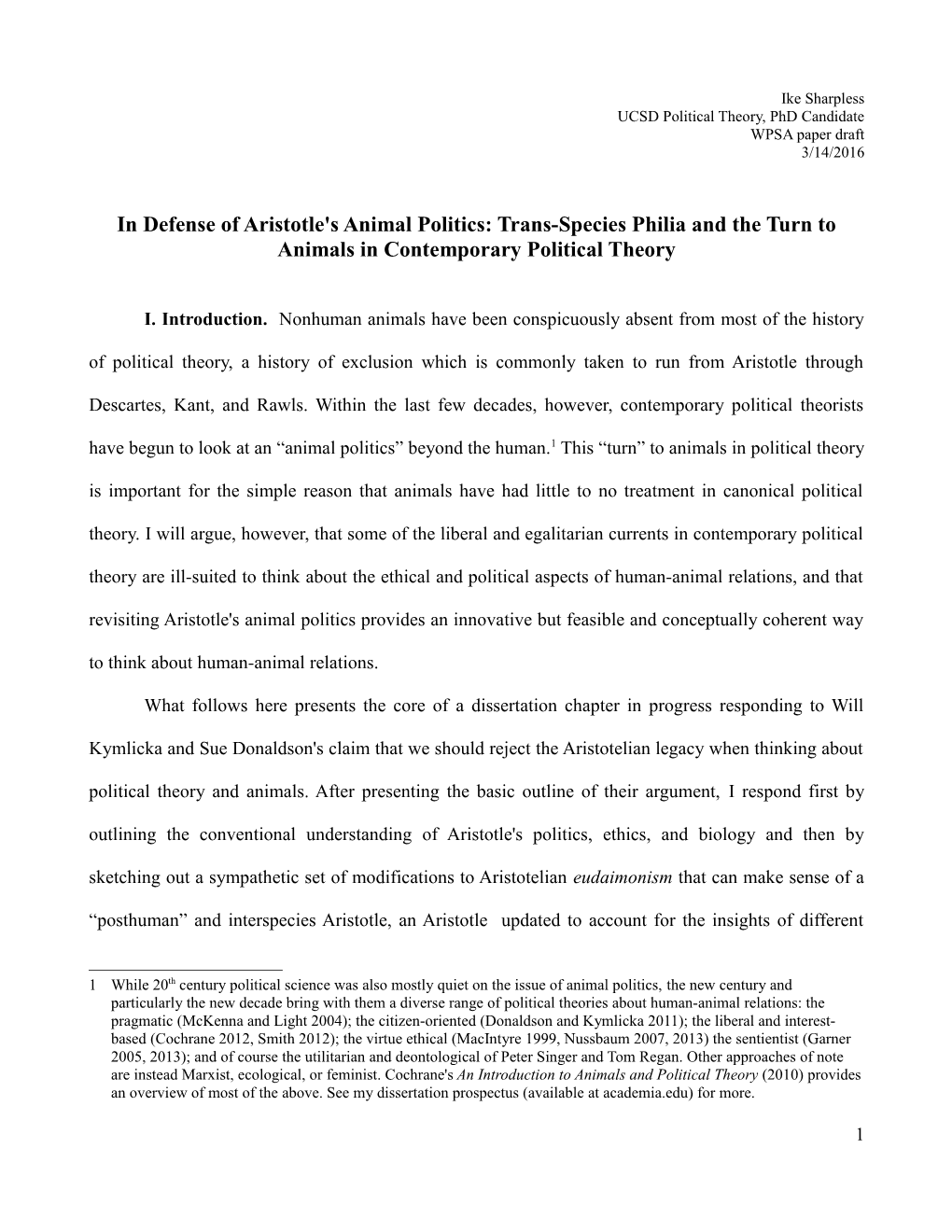 Ike Sharpless
UCSD Political Theory, PhD Candidate
WPSA paper draft
3/14/2016

In Defense of Aristotle's Animal Politics: Trans-Species Philia and the Turn to Animals in Contemporary Political Theory

I. Introduction. Nonhuman animals have been conspicuously absent from most of the history of political theory, a history of exclusion which is commonly taken to run from Aristotle through Descartes, Kant, and Rawls. Within the last few decades, however, contemporary political theorists have begun to look at an “animal politics” beyond the human.$^1$ This “turn” to animals in political theory is important for the simple reason that animals have had little to no treatment in canonical political theory. I will argue, however, that some of the liberal and egalitarian currents in contemporary political theory are ill-suited to think about the ethical and political aspects of human-animal relations, and that revisiting Aristotle's animal politics provides an innovative but feasible and conceptually coherent way to think about human-animal relations.

What follows here presents the core of a dissertation chapter in progress responding to Will Kymlicka and Sue Donaldson's claim that we should reject the Aristotelian legacy when thinking about political theory and animals. After presenting the basic outline of their argument, I respond first by outlining the conventional understanding of Aristotle's politics, ethics, and biology and then by sketching out a sympathetic set of modifications to Aristotelian eudaimonism that can make sense of a “posthuman” and interspecies Aristotle, an Aristotle updated to account for the insights of different

1 While 20$^{th}$ century political science was also mostly quiet on the issue of animal politics, the new century and particularly the new decade bring with them a diverse range of political theories about human-animal relations: the pragmatic (McKenna and Light 2004); the citizen-oriented (Donaldson and Kymlicka 2011); the liberal and interest-based (Cochrane 2012, Smith 2012); the virtue ethical (MacIntyre 1999, Nussbaum 2007, 2013) the sentientist (Garner 2005, 2013); and of course the utilitarian and deontological of Peter Singer and Tom Regan. Other approaches of note are instead Marxist, ecological, or feminist. Cochrane's An Introduction to Animals and Political Theory (2010) provides an overview of most of the above. See my dissertation prospectus (available at academia.edu) for more.

1